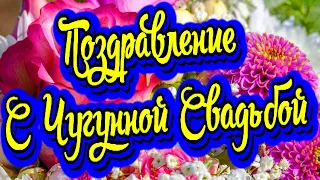 Поздравление С Чугунной Свадьбой